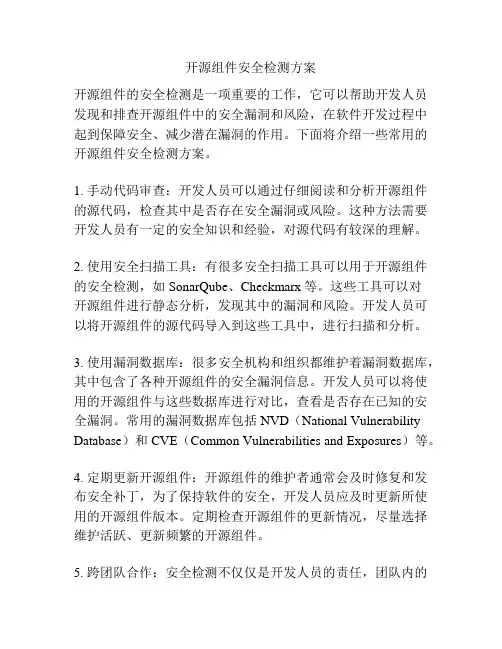 开源组件安全检测方案

开源组件的安全检测是一项重要的工作，它可以帮助开发人员发现和排查开源组件中的安全漏洞和风险，在软件开发过程中起到保障安全、减少潜在漏洞的作用。下面将介绍一些常用的开源组件安全检测方案。

1. 手动代码审查：开发人员可以通过仔细阅读和分析开源组件的源代码，检查其中是否存在安全漏洞或风险。这种方法需要开发人员有一定的安全知识和经验，对源代码有较深的理解。

2. 使用安全扫描工具：有很多安全扫描工具可以用于开源组件的安全检测，如 SonarQube、Checkmarx 等。这些工具可以对开源组件进行静态分析，发现其中的漏洞和风险。开发人员可以将开源组件的源代码导入到这些工具中，进行扫描和分析。

3. 使用漏洞数据库：很多安全机构和组织都维护着漏洞数据库，其中包含了各种开源组件的安全漏洞信息。开发人员可以将使用的开源组件与这些数据库进行对比，查看是否存在已知的安全漏洞。常用的漏洞数据库包括 NVD（National Vulnerability Database）和 CVE（Common Vulnerabilities and Exposures）等。

4. 定期更新开源组件：开源组件的维护者通常会及时修复和发布安全补丁，为了保持软件的安全，开发人员应及时更新所使用的开源组件版本。定期检查开源组件的更新情况，尽量选择维护活跃、更新频繁的开源组件。

5. 跨团队合作：安全检测不仅仅是开发人员的责任，团队内的